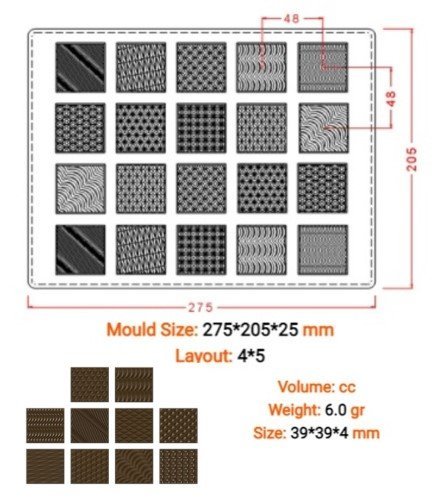 48

48

205

275

Mould Size: 275*205*25 mm

Layout: 4*5

Volume: cc

Weight: 6.0 gr

Size: 39*39*4 mm